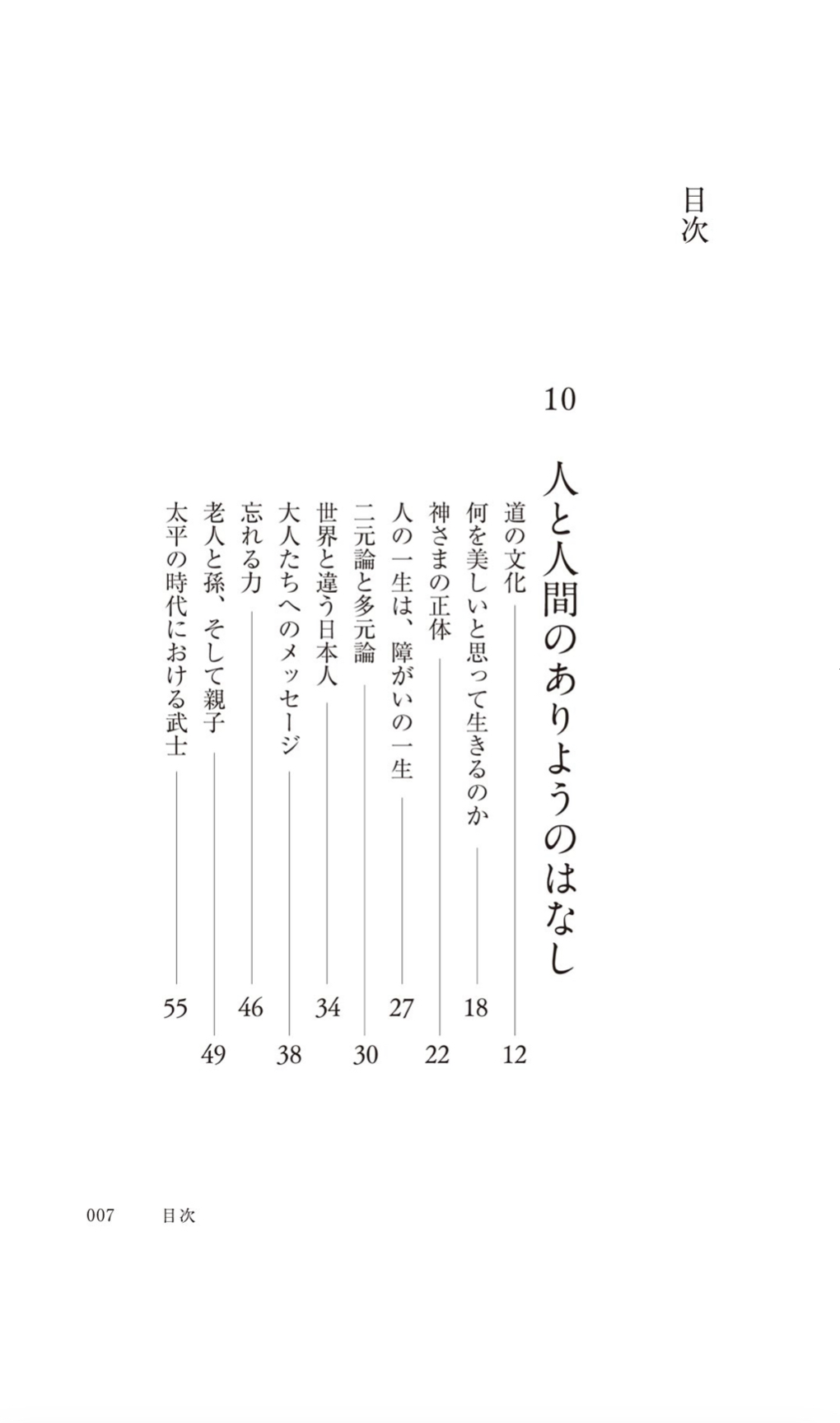 目次

10

人と人間のありようのはなし

道の文化 12

何を美しいと思って生きるのか 18

神さまの正体 22

人の一生は、障がいの一生 27

二元論と多元論 30

世界と違う日本人 34

大人たちへのメッセージ 38

忘れる力 46

老人と孫、そして親子 49

太平の時代における武士 55

007 目次